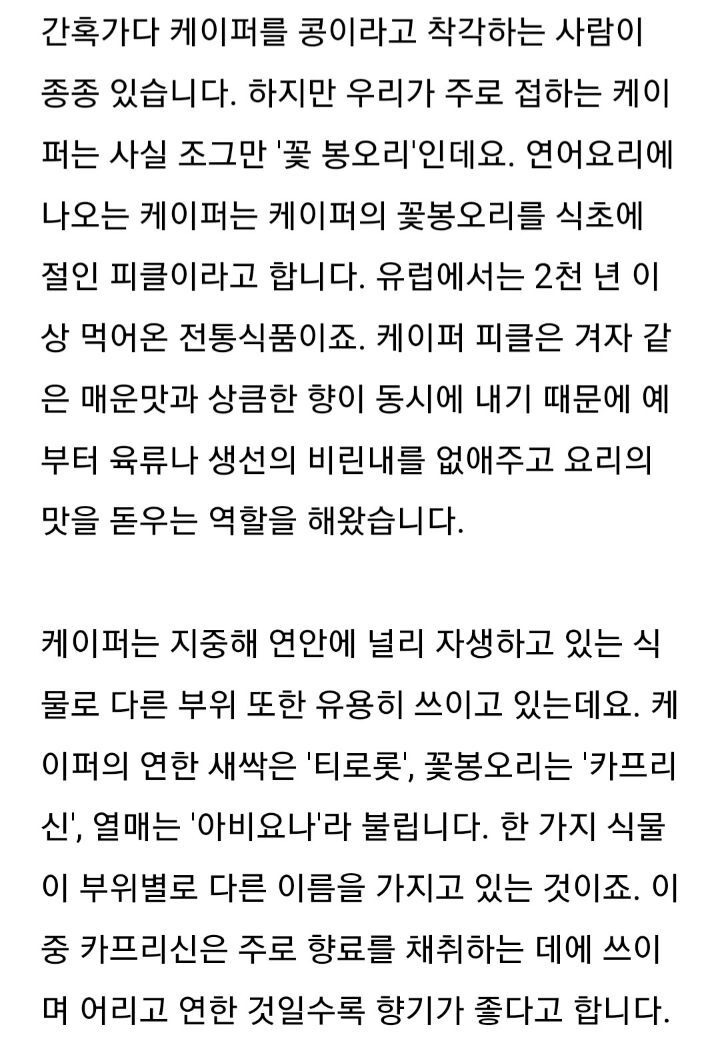 간혹가다 케이퍼를 콩이라고 착각하는 사람이 종종 있습니다. 하지만 우리가 주로 접하는 케이퍼는 사실 조그만 '꽃 봉오리'인데요. 연어요리에 나오는 케이퍼는 케이퍼의 꽃봉오리를 식초에 절인 피클이라고 합니다. 유럽에서는 2천 년 이상 먹어온 전통식품이죠. 케이퍼 피클은 겨자 같은 매운맛과 상큼한 향이 동시에 내기 때문에 예부터 육류나 생선의 비린내를 없애주고 요리의 맛을 돋우는 역할을 해왔습니다.

케이퍼는 지중해 연안에 널리 자생하고 있는 식물로 다른 부위 또한 유용히 쓰이고 있는데요. 케이퍼의 연한 새싹은 '티로롯', 꽃봉오리는 '카프리신', 열매는 '아비요나'라 불립니다. 한 가지 식물이 부위별로 다른 이름을 가지고 있는 것이죠. 이 중 카프리신은 주로 향료를 채취하는 데에 쓰이며 어리고 연한 것일수록 향기가 좋다고 합니다.